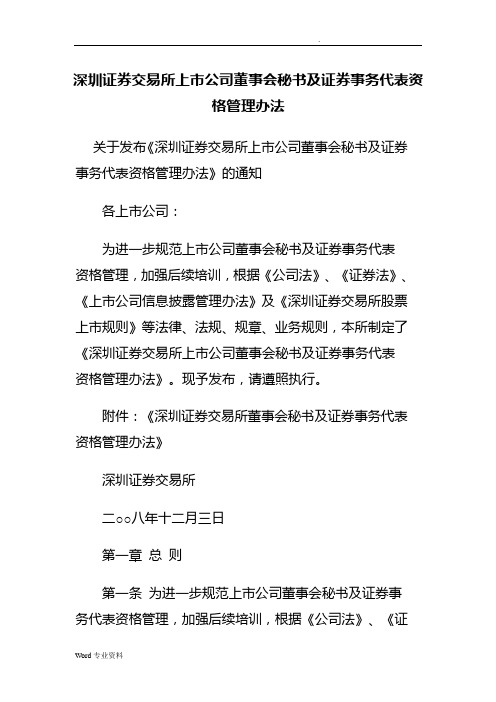 .

深圳证券交易所上市公司董事会秘书及证券事务代表资格管理办法

关于发布《深圳证券交易所上市公司董事会秘书及证券事务代表资格管理办法》的通知

各上市公司：

为进一步规范上市公司董事会秘书及证券事务代表资格管理，加强后续培训，根据《公司法》、《证券法》、《上市公司信息披露管理办法》及《深圳证券交易所股票上市规则》等法律、法规、规章、业务规则，本所制定了《深圳证券交易所上市公司董事会秘书及证券事务代表资格管理办法》。现予发布，请遵照执行。

附件：《深圳证券交易所董事会秘书及证券事务代表资格管理办法》

深圳证券交易所

二○○八年十二月三日

第一章 总 则

第一条 为进一步规范上市公司董事会秘书及证券事务代表资格管理，加强后续培训，根据《公司法》、《证

Word 专业资料